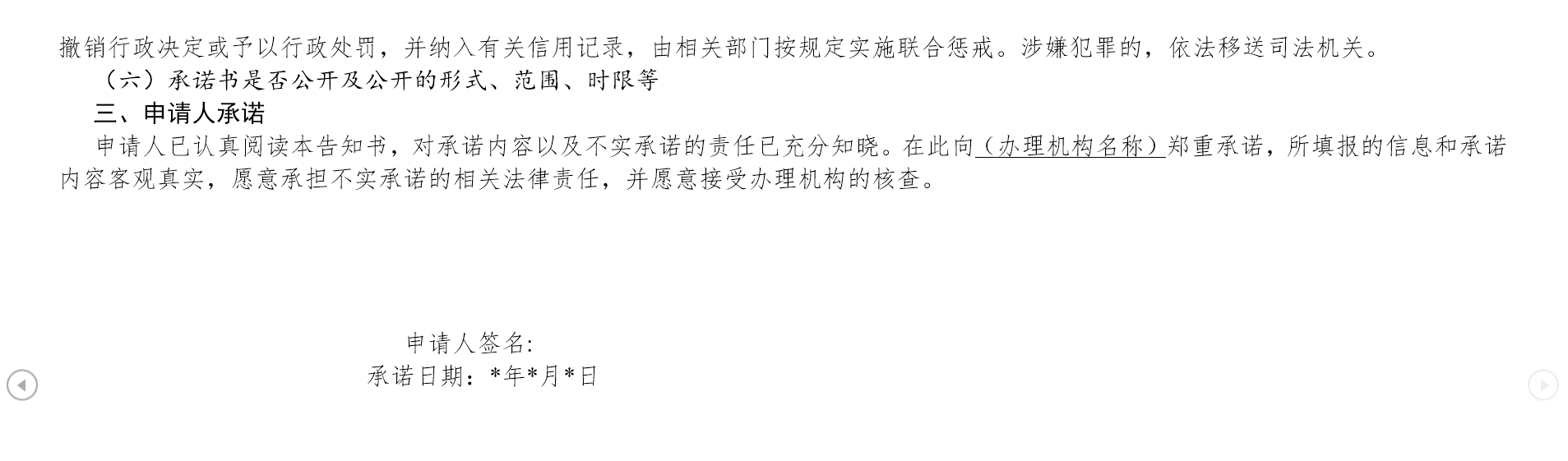 撤销行政决定或予以行政处罚，并纳入有关信用记录，由相关部门按规定实施联合惩戒。涉嫌犯罪的，依法移送司法机关。

（六）承诺书是否公开及公开的形式、范围、时限等

三、申请人承诺

申请人已认真阅读本告知书，对承诺内容以及不实承诺的责任已充分知晓。在此向（办理机构名称）郑重承诺，所填报的信息和承诺内容客观真实，愿意承担不实承诺的相关法律责任，并愿意接受办理机构的核查。

申请人签名：
承诺日期：*年*月*日